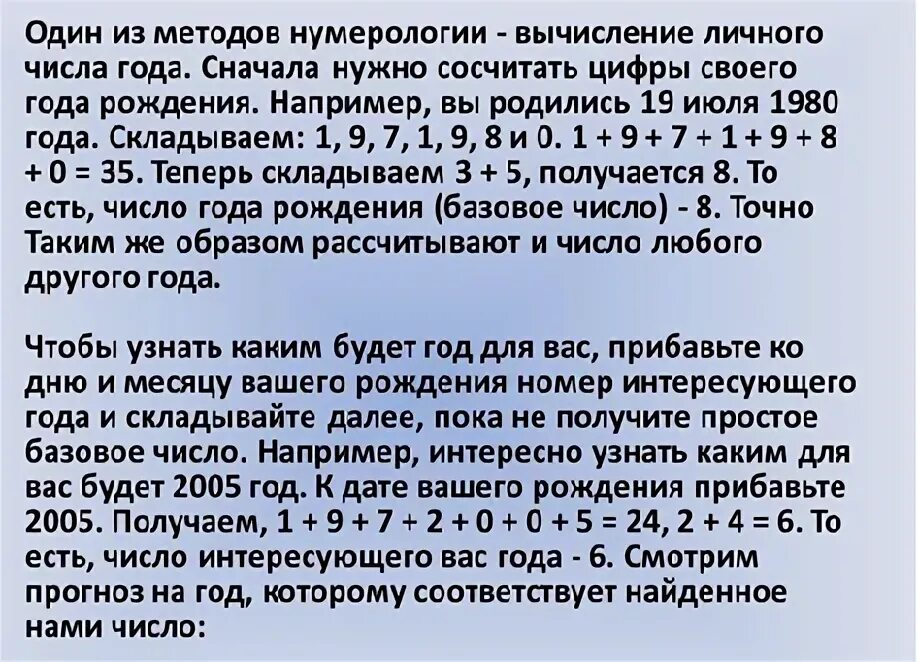 Один из методов нумерологии - вычисление личного числа года. Сначала нужно сосчитать цифры своего года рождения. Например, вы родились 19 июля 1980 года. Складываем: 1, 9, 7, 1, 9, 8 и 0. 1 + 9 + 7 + 1 + 9 + 8 + 0 = 35. Теперь складываем 3 + 5, получается 8. То есть, число года рождения (базовое число) - 8. Точно Таким же образом рассчитывают и число любого другого года.

Чтобы узнать каким будет год для вас, прибавьте ко дню и месяцу вашего рождения номер интересующего года и складывайте далее, пока не получите простое базовое число. Например, интересно узнать каким для вас будет 2005 год. К дате вашего рождения прибавьте 2005. Получаем, 1 + 9 + 7 + 2 + 0 + 0 + 5 = 24, 2 + 4 = 6. То есть, число интересующего вас года - 6. Смотрим прогноз на год, которому соответствует найденное нами число: